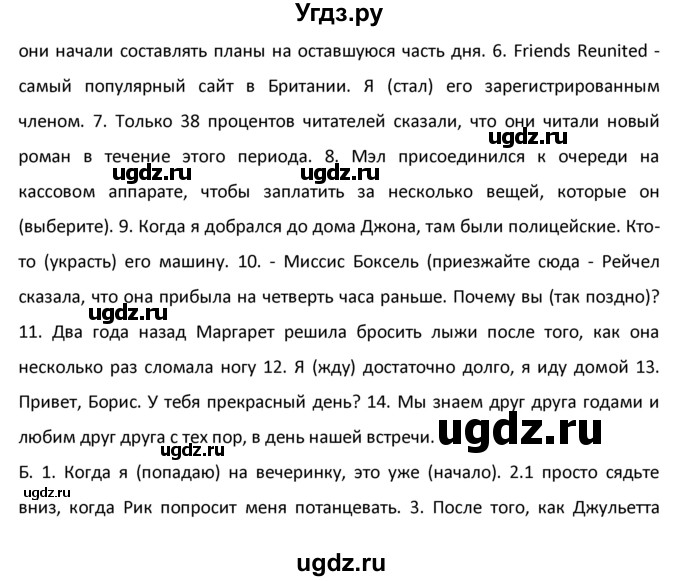 Угдз.ру

они начали составлять планы на оставшуюся часть дня. 6. Friends Reunited - самый популярный сайт в Британии. Я (стал) его зарегистрированным членом. 7. Только 38 процентов читателей сказали, что они читали новый роман в течение этого периода. 8. Мэл присоединился к очереди на кассовом аппарате, чтобы заплатить за несколько вещей, которые он (выберите). 9. Когда я добрался до дома Джона, там были полицейские. Кто-то (украсть) его машину. 10. - Миссис Боксель (приезжайте сюда - Рейчел сказала, что она прибыла на четверть часа раньше. Почему вы (так поздно)? 11. Два года назад Маргарет решила бросить лыжи после того, как она несколько раз сломала ногу 12. Я (жду) достаточно долго, я иду домой 13. Привет, Борис. У тебя прекрасный день? 14. Мы знаем друг друга годами и любим друг друга с тех пор, в день нашей встречи.

Б. 1. Когда я (попадаю) на вечеринку, это уже (начало). 2.1 просто сядьте вниз, когда Рик попросит меня потанцевать. 3. После того, как Джульетта

ugdz.ru ugdz.ru ugdz.ru ugdz.ru ugdz.ru ugdz.ru ugdz.ru

ugdz.ru